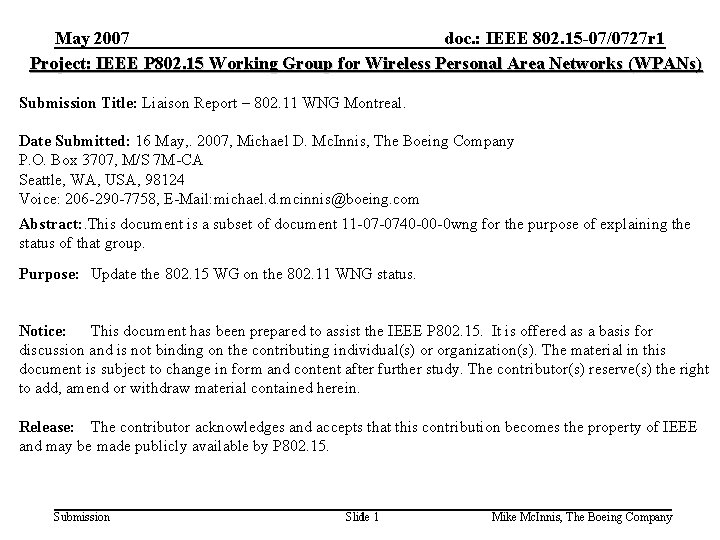 May 2007

doc.: IEEE 802.15-07/0727r1

Project: IEEE P802.15 Working Group for Wireless Personal Area Networks (WPANs)

Submission Title: Liaison Report – 802.11 WNG Montreal.

Date Submitted: 16 May,. 2007, Michael D. McInnis, The Boeing Company
P.O. Box 3707, M/S 7M-CA
Seattle, WA, USA, 98124
Voice: 206-290-7758, E-Mail:michael.d.mcinnis@boeing.com

Abstract:.This document is a subset of document 11-07-0740-00-0wng for the purpose of explaining the status of that group.

Purpose: Update the 802.15 WG on the 802.11 WNG status.

Notice: This document has been prepared to assist the IEEE P802.15. It is offered as a basis for discussion and is not binding on the contributing individual(s) or organization(s). The material in this document is subject to change in form and content after further study. The contributor(s) reserve(s) the right to add, amend or withdraw material contained herein.

Release: The contributor acknowledges and accepts that this contribution becomes the property of IEEE and may be made publicly available by P802.15.

Submission

Slide 1

Mike McInnis, The Boeing Company